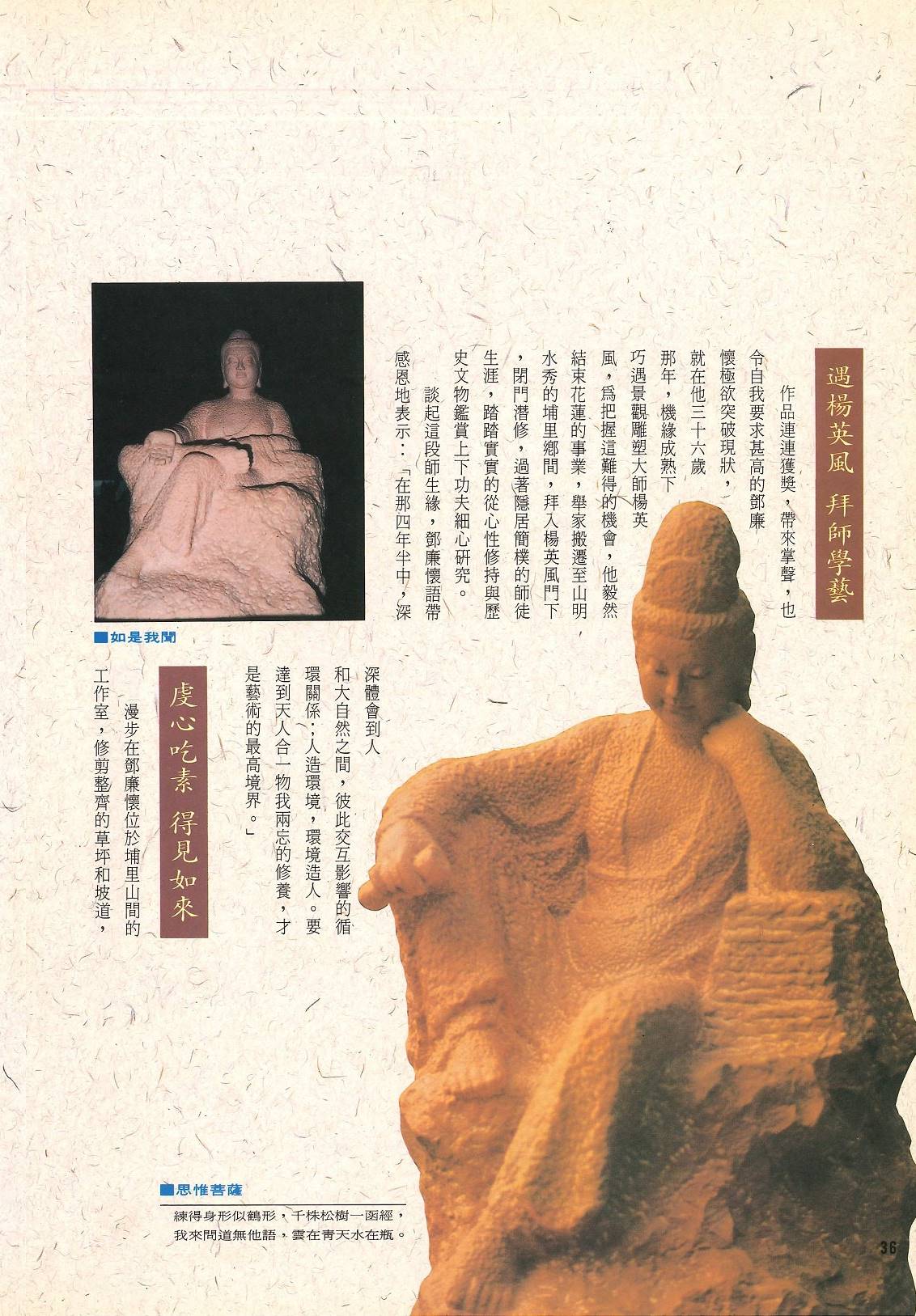 遇楊英風 拜師學藝

作品連連獲獎，帶來掌聲，也令自我要求甚高的鄧廉懷極欲突破現狀，就在他三十六歲那年，機緣成熟下巧遇景觀雕塑大師楊英風，爲把握這難得的機會，他毅然結束花蓮的事業，舉家搬遷至山明水秀的埔里鄉間，拜入楊英風門下，閉門潛修，過著隱居簡樸的師徒生涯，踏踏實實的從心性修持與歷史文物鑑賞上下功夫細心研究。

談起這段師生緣，鄧廉懷語帶感恩地表示：「在那四年半中，深深體會到人和大自然之間，彼此交互影響的循環關係；人造環境，環境造人。要達到天人合一物我兩忘的修養，才是藝術的最高境界。」

■如是我聞

虔心吃素 得見如來

漫步在鄧廉懷位於埔里山間的工作室，修剪整齊的草坪和坡道，

■思惟菩薩

練得身形似鶴形，千株松樹一函經，我來問道無他語，雲在青天水在瓶。

36